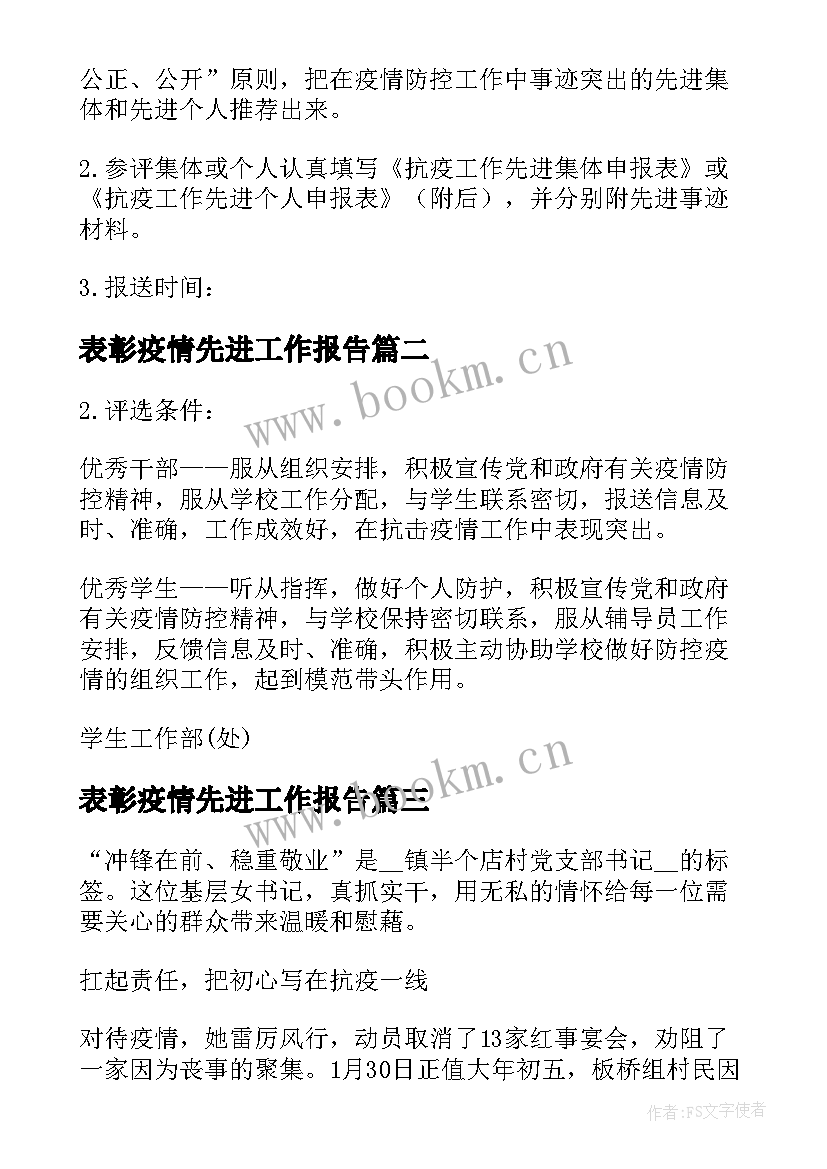 公正、公开”原则，把在疫情防控工作中事迹突出的先进集体和先进个人推荐出来。

2.参评集体或个人认真填写《抗疫工作先进集体申报表》或《抗疫工作先进个人申报表》（附后），并分别附先进事迹材料。

3.报送时间：

表彰疫情先进工作报告篇二

www.bookm.cn

2.评选条件：

优秀干部——服从组织安排，积极宣传党和政府有关疫情防控精神，服从学校工作分配，与学生联系密切，报送信息及时、准确，工作成效好，在抗击疫情工作中表现突出。

优秀学生——听从指挥，做好个人防护，积极宣传党和政府有关疫情防控精神，与学校保持密切联系，服从辅导员工作安排，反馈信息及时、准确，积极主动协助学校做好防控疫情的组织工作，起到模范带头作用。

学生工作部(处)

表彰疫情先进工作报告篇三

www.bookm.cn

“冲锋在前、稳重敬业”是__镇半个店村党支部书记__的标签。这位基层女书记，真抓实干，用无私的情怀给每一位需要关心的群众带来温暖和慰藉。

扛起责任，把初心写在抗疫一线

对待疫情，她雷厉风行，动员取消了13家红事宴会，劝阻了一家因为丧事的聚集。1月30日正值大年初五，板桥组村民因

作者：FS文字使者